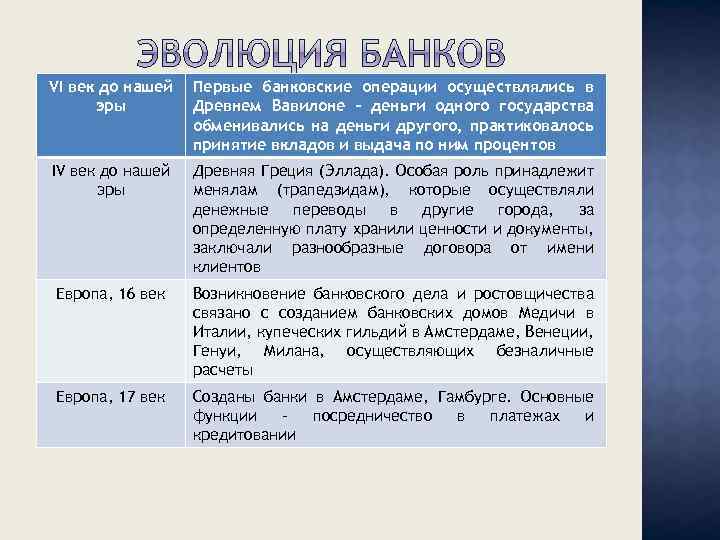 ЭВОЛЮЦИЯ БАНКОВ

| VI век до нашей эры | Первые банковские операции осуществлялись в Древнем Вавилоне – деньги одного государства обменивались на деньги другого, практиковалось принятие вкладов и выдача по ним процентов |
|---|---|
| IV век до нашей эры | Древняя Греция (Эллада). Особая роль принадлежит менялам (трапедзидам), которые осуществляли денежные переводы в другие города, за определенную плату хранили ценности и документы, заключали разнообразные договора от имени клиентов |
| Европа, 16 век | Возникновение банковского дела и ростовщичества связано с созданием банковских домов Медичи в Италии, купеческих гильдий в Амстердаме, Венеции, Генуи, Милана, осуществляющих безналичные расчеты |
| Европа, 17 век | Созданы банки в Амстердаме, Гамбурге. Основные функции - посредничество в платежах и кредитовании |